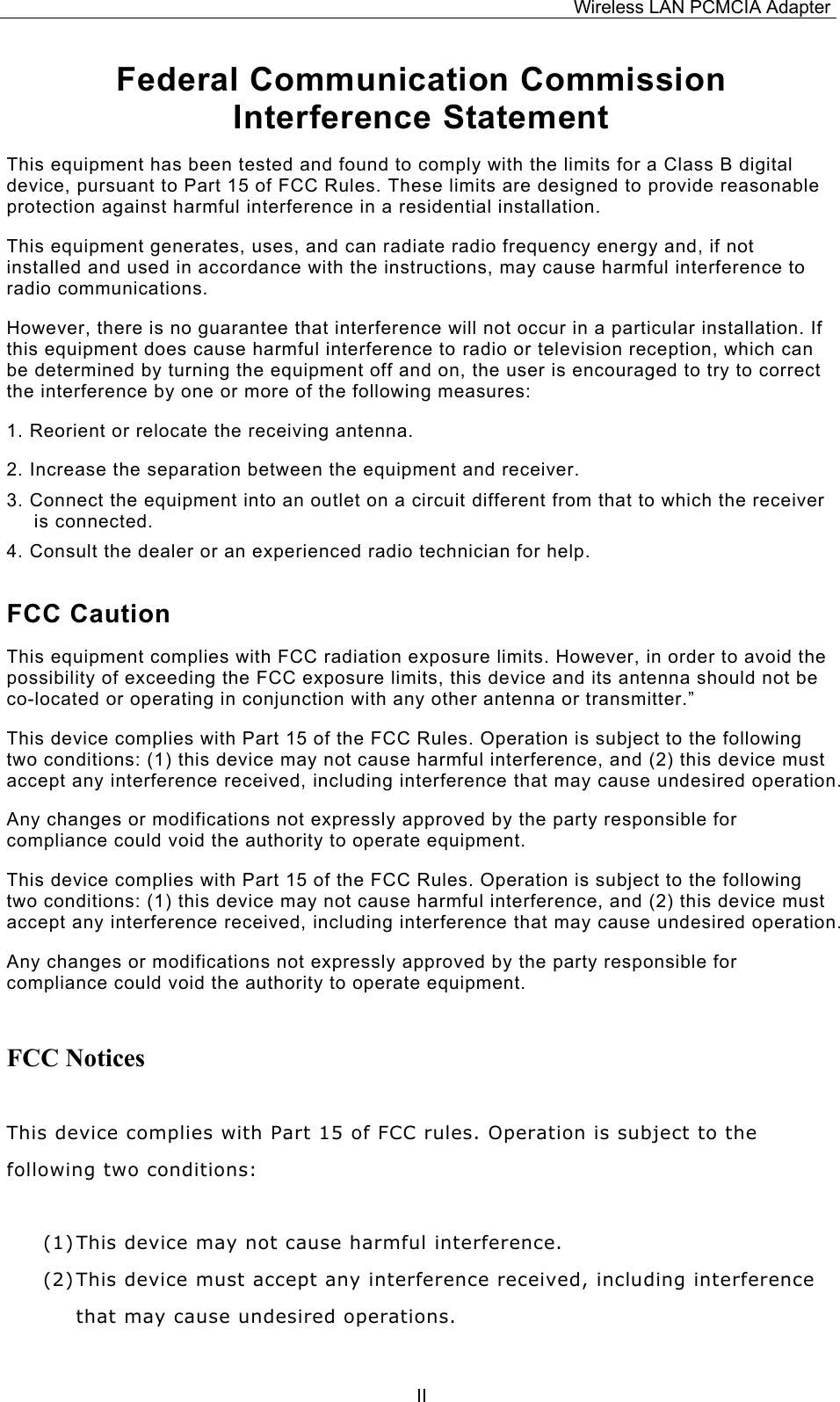 Wireless LAN PCMCIA Adapter

Federal Communication Commission Interference Statement

This equipment has been tested and found to comply with the limits for a Class B digital device, pursuant to Part 15 of FCC Rules. These limits are designed to provide reasonable protection against harmful interference in a residential installation.

This equipment generates, uses, and can radiate radio frequency energy and, if not installed and used in accordance with the instructions, may cause harmful interference to radio communications.

However, there is no guarantee that interference will not occur in a particular installation. If this equipment does cause harmful interference to radio or television reception, which can be determined by turning the equipment off and on, the user is encouraged to try to correct the interference by one or more of the following measures:

1. Reorient or relocate the receiving antenna.

2. Increase the separation between the equipment and receiver.

3. Connect the equipment into an outlet on a circuit different from that to which the receiver is connected.

4. Consult the dealer or an experienced radio technician for help.

FCC Caution

This equipment complies with FCC radiation exposure limits. However, in order to avoid the possibility of exceeding the FCC exposure limits, this device and its antenna should not be co-located or operating in conjunction with any other antenna or transmitter.”

This device complies with Part 15 of the FCC Rules. Operation is subject to the following two conditions: (1) this device may not cause harmful interference, and (2) this device must accept any interference received, including interference that may cause undesired operation.

Any changes or modifications not expressly approved by the party responsible for compliance could void the authority to operate equipment.

This device complies with Part 15 of the FCC Rules. Operation is subject to the following two conditions: (1) this device may not cause harmful interference, and (2) this device must accept any interference received, including interference that may cause undesired operation.

Any changes or modifications not expressly approved by the party responsible for compliance could void the authority to operate equipment.

FCC Notices

This device complies with Part 15 of FCC rules. Operation is subject to the following two conditions:

(1) This device may not cause harmful interference.

(2) This device must accept any interference received, including interference that may cause undesired operations.

II